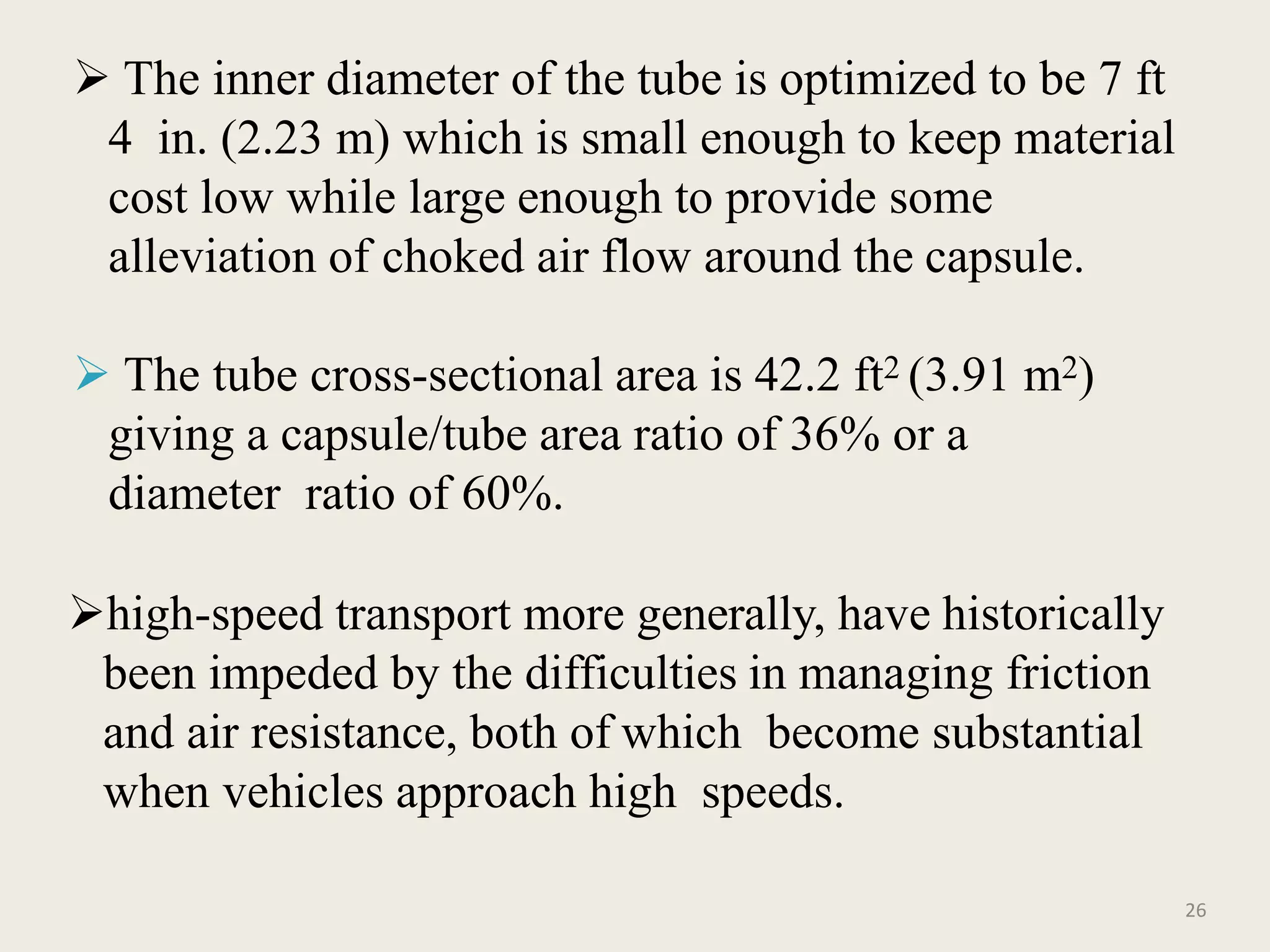 ➢ The inner diameter of the tube is optimized to be 7 ft 4 in. (2.23 m) which is small enough to keep material cost low while large enough to provide some alleviation of choked air flow around the capsule.

➢ The tube cross-sectional area is 42.2 $ft^2$ (3.91 $m^2$) giving a capsule/tube area ratio of 36% or a diameter ratio of 60%.

➢high-speed transport more generally, have historically been impeded by the difficulties in managing friction and air resistance, both of which become substantial when vehicles approach high speeds.

26